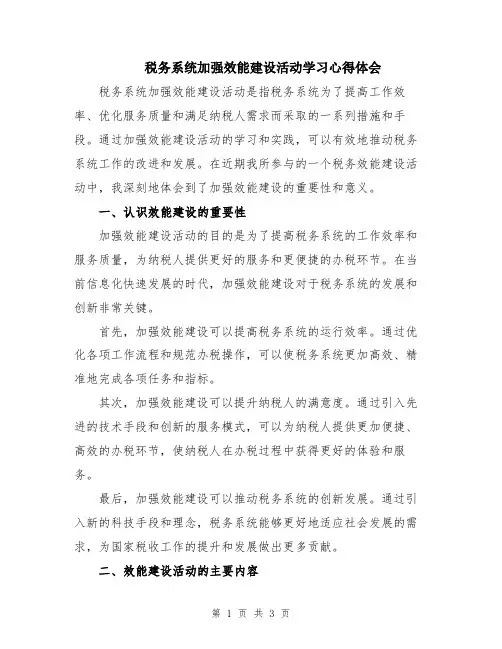 税务系统加强效能建设活动学习心得体会

税务系统加强效能建设活动是指税务系统为了提高工作效率、优化服务质量和满足纳税人需求而采取的一系列措施和手段。通过加强效能建设活动的学习和实践，可以有效地推动税务系统工作的改进和发展。在近期我所参与的一个税务效能建设活动中，我深刻地体会到了加强效能建设的重要性和意义。

一、认识效能建设的重要性

加强效能建设活动的目的是为了提高税务系统的工作效率和服务质量，为纳税人提供更好的服务和更便捷的办税环节。在当前信息化快速发展的时代，加强效能建设对于税务系统的发展和创新非常关键。

首先，加强效能建设可以提高税务系统的运行效率。通过优化各项工作流程和规范办税操作，可以使税务系统更加高效、精准地完成各项任务和指标。

其次，加强效能建设可以提升纳税人的满意度。通过引入先进的技术手段和创新的服务模式，可以为纳税人提供更加便捷、高效的办税环节，使纳税人在办税过程中获得更好的体验和服务。

最后，加强效能建设可以推动税务系统的创新发展。通过引入新的科技手段和理念，税务系统能够更好地适应社会发展的需求，为国家税收工作的提升和发展做出更多贡献。

二、效能建设活动的主要内容

第 1 页 共 3 页